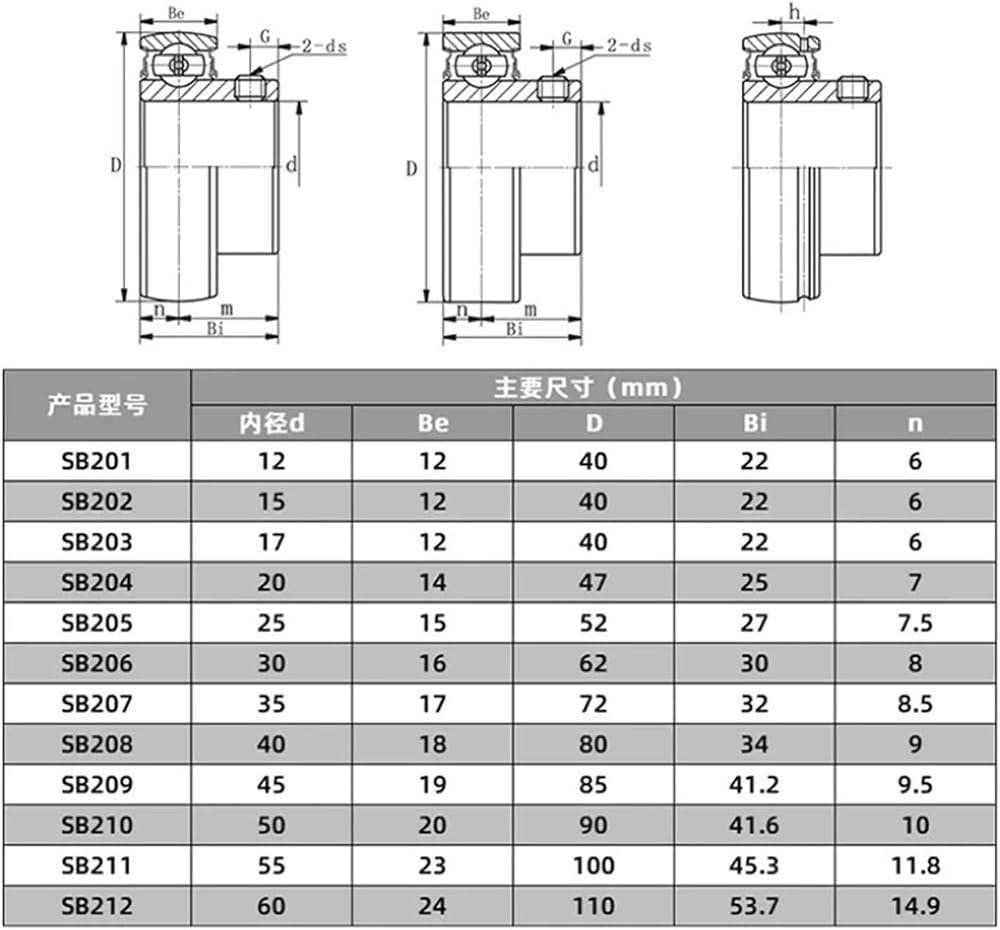 Be
G
2-ds
D
d
n
m
Bi

Be
G
2-ds
D
d
n
m
Bi

h

| 产品型号 | 主要尺寸（mm） | | | | |
|---|---|---|---|---|---|
| | 内径d | Be | D | Bi | n |
| SB201 | 12 | 12 | 40 | 22 | 6 |
| SB202 | 15 | 12 | 40 | 22 | 6 |
| SB203 | 17 | 12 | 40 | 22 | 6 |
| SB204 | 20 | 14 | 47 | 25 | 7 |
| SB205 | 25 | 15 | 52 | 27 | 7.5 |
| SB206 | 30 | 16 | 62 | 30 | 8 |
| SB207 | 35 | 17 | 72 | 32 | 8.5 |
| SB208 | 40 | 18 | 80 | 34 | 9 |
| SB209 | 45 | 19 | 85 | 41.2 | 9.5 |
| SB210 | 50 | 20 | 90 | 41.6 | 10 |
| SB211 | 55 | 23 | 100 | 45.3 | 11.8 |
| SB212 | 60 | 24 | 110 | 53.7 | 14.9 |